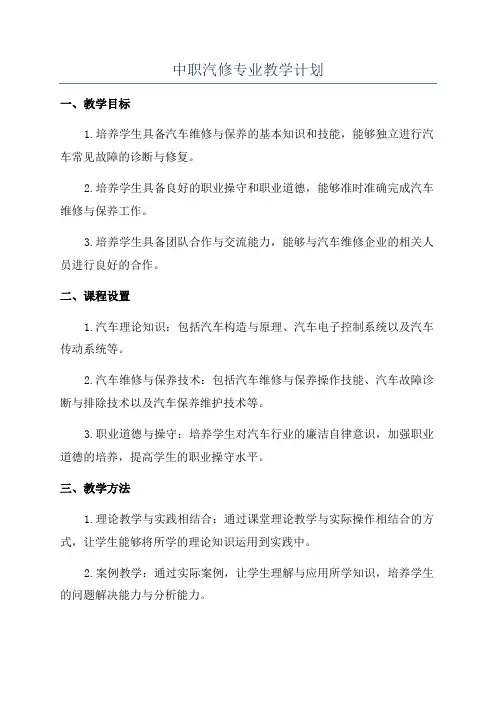 中职汽修专业教学计划

一、教学目标

1.培养学生具备汽车维修与保养的基本知识和技能，能够独立进行汽车常见故障的诊断与修复。

2.培养学生具备良好的职业操守和职业道德，能够准时准确完成汽车维修与保养工作。

3.培养学生具备团队合作与交流能力，能够与汽车维修企业的相关人员进行良好的合作。

二、课程设置

1.汽车理论知识：包括汽车构造与原理、汽车电子控制系统以及汽车传动系统等。

2.汽车维修与保养技术：包括汽车维修与保养操作技能、汽车故障诊断与排除技术以及汽车保养维护技术等。

3.职业道德与操守：培养学生对汽车行业的廉洁自律意识，加强职业道德的培养，提高学生的职业操守水平。

三、教学方法

1.理论教学与实践相结合：通过课堂理论教学与实际操作相结合的方式，让学生能够将所学的理论知识运用到实践中。

2.案例教学：通过实际案例，让学生理解与应用所学知识，培养学生的问题解决能力与分析能力。